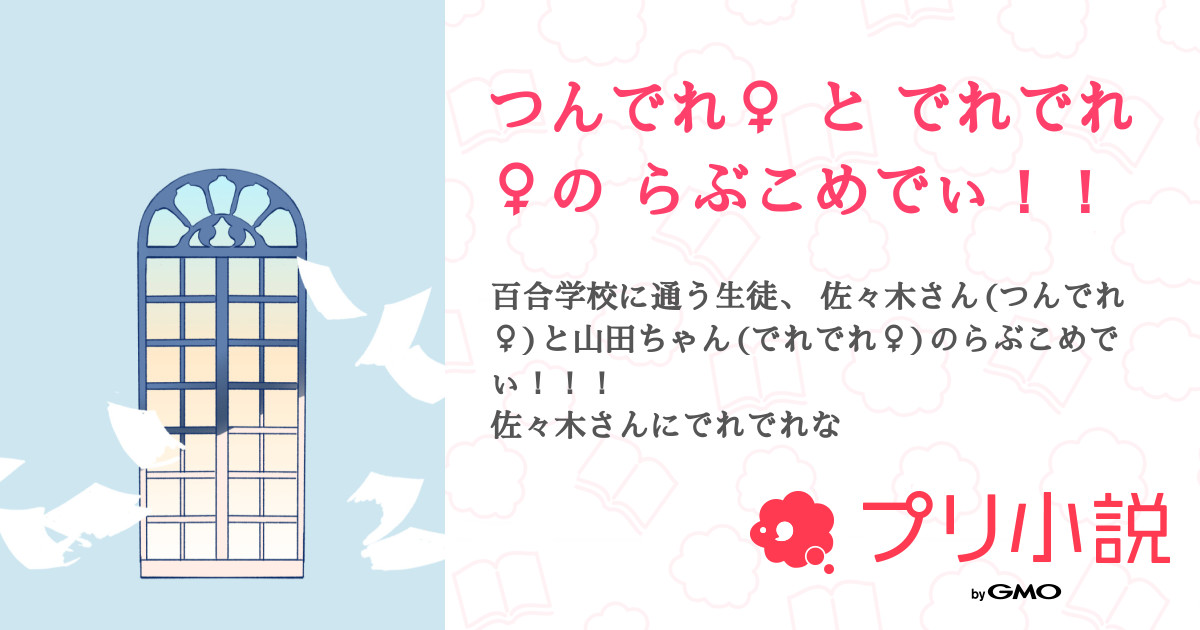 つんでれ♀ と でれでれ♀の らぶこめでぃ！！

百合学校に通う生徒、 佐々木さん(つんでれ♀)と山田ちゃん(でれでれ♀)のらぶこめでぃ！！！
佐々木さんにでれでれな

プリ小説
by GMO